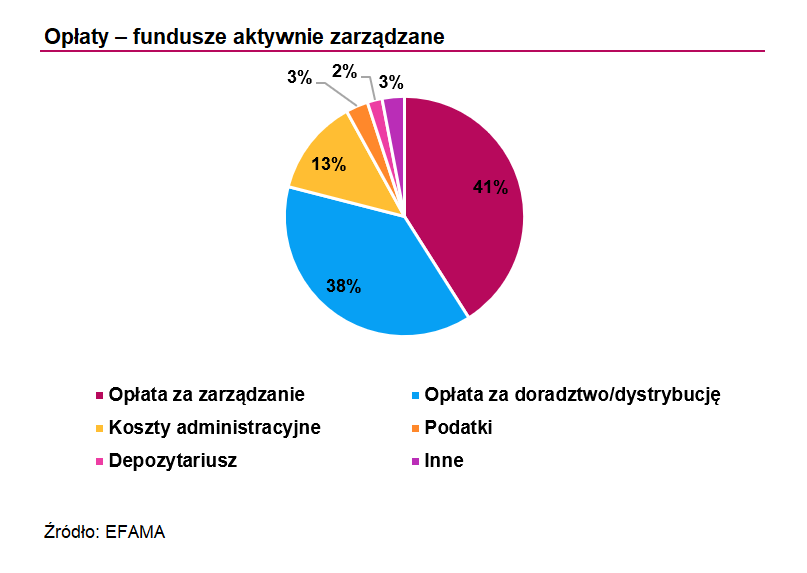 Opłaty – fundusze aktywnie zarządzane

3%
2%
3%
13%
41%
38%

Opłata za zarządzanie
Opłata za doradztwo/dystrybucję
Koszty administracyjne
Podatki
Depozytariusz
Inne

Źródło: EFAMA